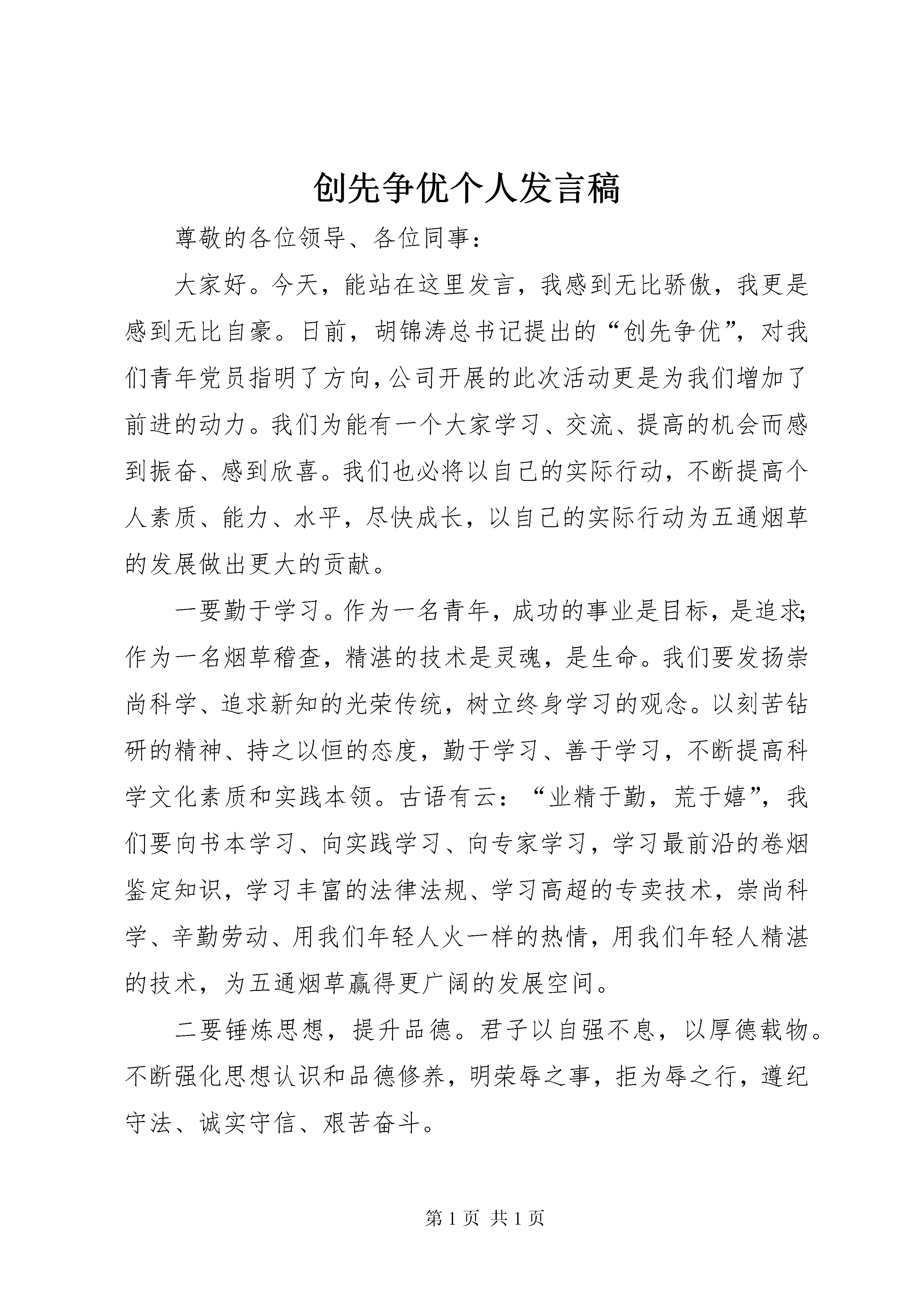 创先争优个人发言稿

尊敬的各位领导、各位同事：

大家好。今天，能站在这里发言，我感到无比骄傲，我更是感到无比自豪。日前，胡锦涛总书记提出的“创先争优”，对我们青年党员指明了方向，公司开展的此次活动更是为我们增加了前进的动力。我们为能有一个大家学习、交流、提高的机会而感到振奋、感到欣喜。我们也必将以自己的实际行动，不断提高个人素质、能力、水平，尽快成长，以自己的实际行动为五通烟草的发展做出更大的贡献。

一要勤于学习。作为一名青年，成功的事业是目标，是追求；作为一名烟草稽查，精湛的技术是灵魂，是生命。我们要发扬崇尚科学、追求新知的光荣传统，树立终身学习的观念。以刻苦钻研的精神、持之以恒的态度，勤于学习、善于学习，不断提高科学文化素质和实践本领。古语有云：“业精于勤，荒于嬉”，我们要向书本学习、向实践学习、向专家学习，学习最前沿的卷烟鉴定知识，学习丰富的法律法规、学习高超的专卖技术，崇尚科学、辛勤劳动、用我们年轻人火一样的热情，用我们年轻人精湛的技术，为五通烟草赢得更广阔的发展空间。

二要锤炼思想，提升品德。君子以自强不息，以厚德载物。不断强化思想认识和品德修养，明荣辱之事，拒为辱之行，遵纪守法、诚实守信、艰苦奋斗。

第 1 页 共 1 页